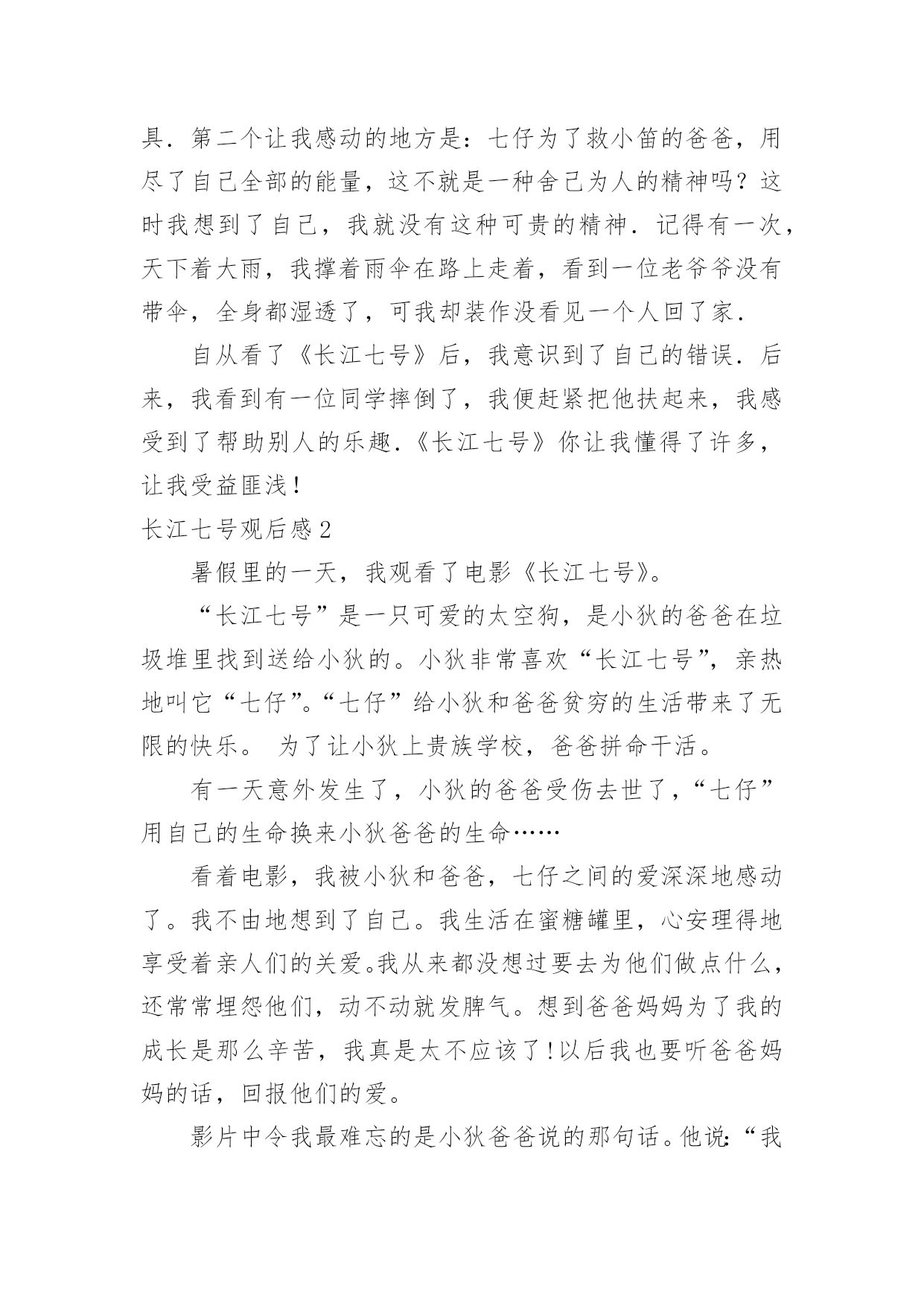 具．第二个让我感动的地方是：七仔为了救小笛的爸爸，用尽了自己全部的能量，这不就是一种舍己为人的精神吗？这时我想到了自己，我就没有这种可贵的精神．记得有一次，天下着大雨，我撑着雨伞在路上走着，看到一位老爷爷没有带伞，全身都湿透了，可我却装作没看见一个人回了家．

自从看了《长江七号》后，我意识到了自己的错误．后来，我看到有一位同学摔倒了，我便赶紧把他扶起来，我感受到了帮助别人的乐趣．《长江七号》你让我懂得了许多，让我受益匪浅！

长江七号观后感2

暑假里的一天，我观看了电影《长江七号》。

“长江七号”是一只可爱的太空狗，是小狄的爸爸在垃圾堆里找到送给小狄的。小狄非常喜欢“长江七号”，亲热地叫它“七仔”。“七仔”给小狄和爸爸贫穷的生活带来了无限的快乐。 为了让小狄上贵族学校，爸爸拼命干活。

有一天意外发生了，小狄的爸爸受伤去世了，“七仔”用自己的生命换来小狄爸爸的生命……

看着电影，我被小狄和爸爸，七仔之间的爱深深地感动了。我不由地想到了自己。我生活在蜜糖罐里，心安理得地享受着亲人们的关爱。我从来都没想过要去为他们做点什么，还常常埋怨他们，动不动就发脾气。想到爸爸妈妈为了我的成长是那么辛苦，我真是太不应该了！以后我也要听爸爸妈妈的话，回报他们的爱。

影片中令我最难忘的是小狄爸爸说的那句话。他说：“我